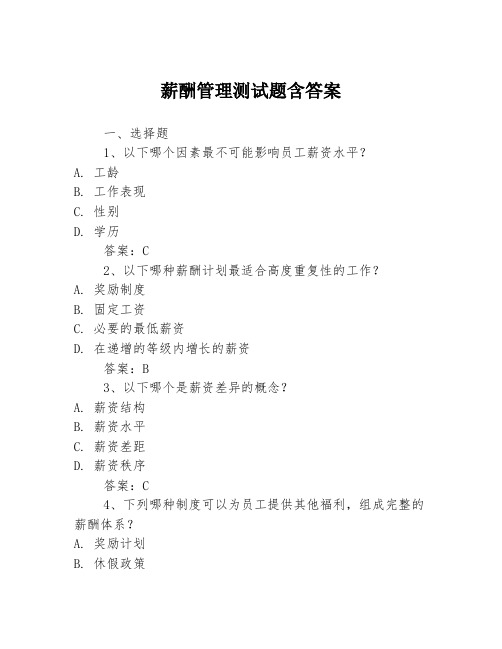 薪酬管理测试题含答案

一、选择题

1、以下哪个因素最不可能影响员工薪资水平？

A. 工龄

B. 工作表现

C. 性别

D. 学历

答案：C

2、以下哪种薪酬计划最适合高度重复性的工作？

A. 奖励制度

B. 固定工资

C. 必要的最低薪资

D. 在递增的等级内增长的薪资

答案：B

3、以下哪个是薪资差异的概念？

A. 薪资结构

B. 薪资水平

C. 薪资差距

D. 薪资秩序

答案：C

4、下列哪种制度可以为员工提供其他福利，组成完整的薪酬体系？

A. 奖励计划

B. 休假政策